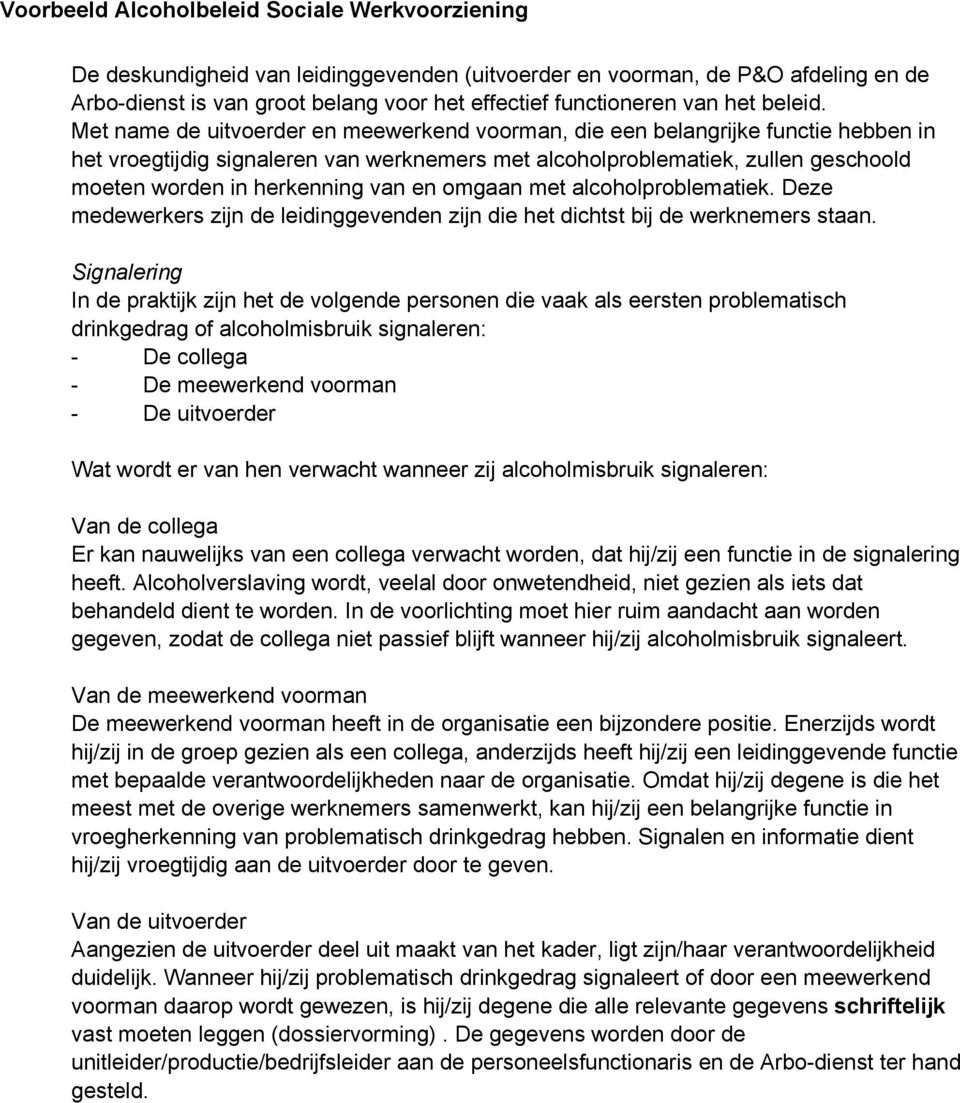 Voorbeeld Alcoholbeleid Sociale Werkvoorziening

De deskundigheid van leidinggevenden (uitvoerder en voorman, de P&O afdeling en de Arbo-dienst is van groot belang voor het effectief functioneren van het beleid. Met name de uitvoerder en meewerkend voorman, die een belangrijke functie hebben in het vroegtijdig signaleren van werknemers met alcoholproblematiek, zullen geschoold moeten worden in herkenning van en omgaan met alcoholproblematiek. Deze medewerkers zijn de leidinggevenden zijn die het dichtst bij de werknemers staan.

Signalering
In de praktijk zijn het de volgende personen die vaak als eersten problematisch drinkgedrag of alcoholmisbruik signaleren:
- De collega
- De meewerkend voorman
- De uitvoerder

Wat wordt er van hen verwacht wanneer zij alcoholmisbruik signaleren:

Van de collega
Er kan nauwelijks van een collega verwacht worden, dat hij/zij een functie in de signalering heeft. Alcoholverslaving wordt, veelal door onwetendheid, niet gezien als iets dat behandeld dient te worden. In de voorlichting moet hier ruim aandacht aan worden gegeven, zodat de collega niet passief blijft wanneer hij/zij alcoholmisbruik signaleert.

Van de meewerkend voorman
De meewerkend voorman heeft in de organisatie een bijzondere positie. Enerzijds wordt hij/zij in de groep gezien als een collega, anderzijds heeft hij/zij een leidinggevende functie met bepaalde verantwoordelijkheden naar de organisatie. Omdat hij/zij degene is die het meest met de overige werknemers samenwerkt, kan hij/zij een belangrijke functie in vroegherkenning van problematisch drinkgedrag hebben. Signalen en informatie dient hij/zij vroegtijdig aan de uitvoerder door te geven.

Van de uitvoerder
Aangezien de uitvoerder deel uit maakt van het kader, ligt zijn/haar verantwoordelijkheid duidelijk. Wanneer hij/zij problematisch drinkgedrag signaleert of door een meewerkend voorman daarop wordt gewezen, is hij/zij degene die alle relevante gegevens schriftelijk vast moeten leggen (dossiervorming) . De gegevens worden door de unitleider/productie/bedrijfsleider aan de personeelsfunctionaris en de Arbo-dienst ter hand gesteld.